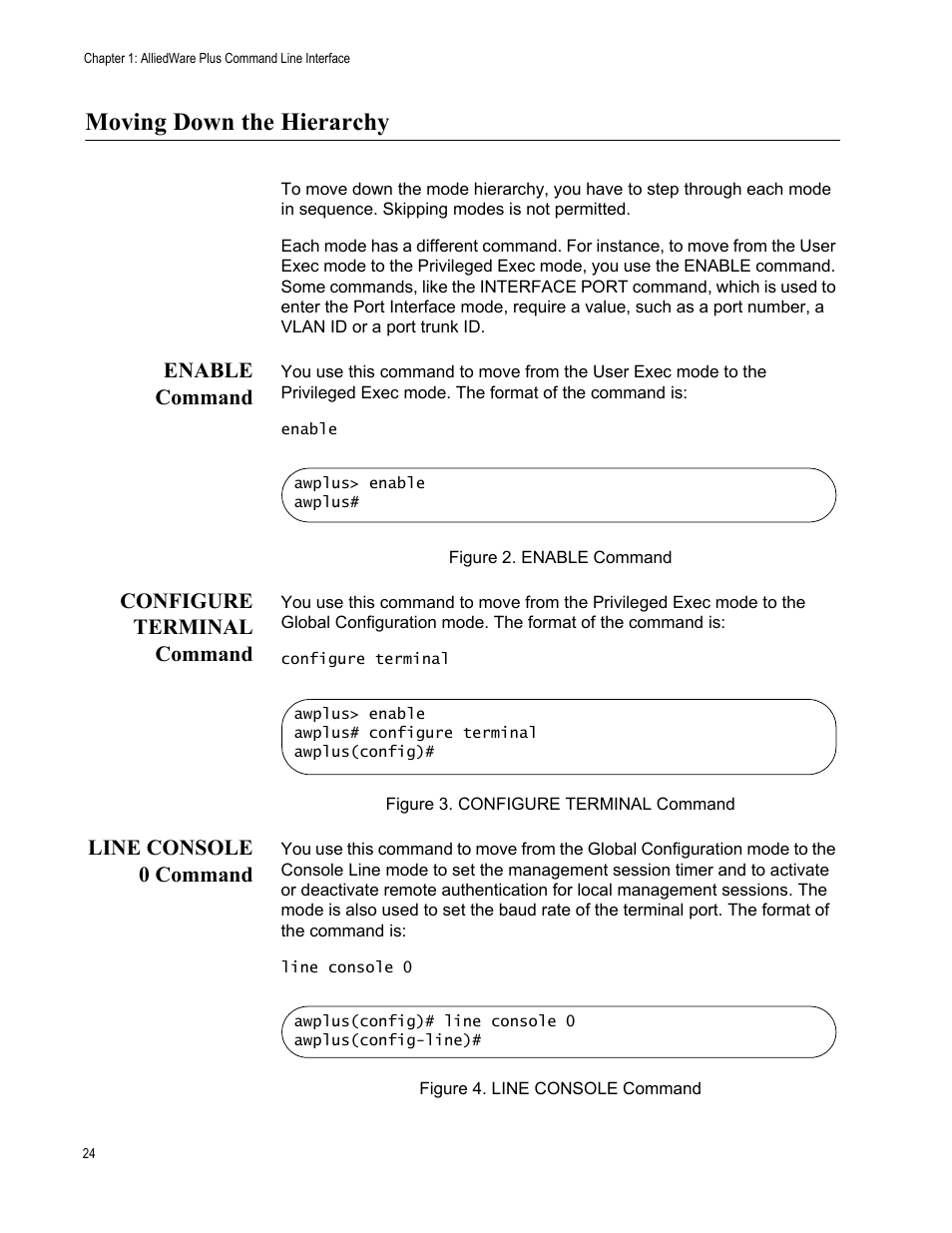 Chapter 1: AlliedWare Plus Command Line Interface

Moving Down the Hierarchy

To move down the mode hierarchy, you have to step through each mode in sequence. Skipping modes is not permitted.

Each mode has a different command. For instance, to move from the User Exec mode to the Privileged Exec mode, you use the ENABLE command. Some commands, like the INTERFACE PORT command, which is used to enter the Port Interface mode, require a value, such as a port number, a VLAN ID or a port trunk ID.

ENABLE Command

You use this command to move from the User Exec mode to the Privileged Exec mode. The format of the command is:

enable

awplus> enable
awplus#

Figure 2. ENABLE Command

CONFIGURE TERMINAL Command

You use this command to move from the Privileged Exec mode to the Global Configuration mode. The format of the command is:

configure terminal

awplus> enable
awplus# configure terminal
awplus(config)#

Figure 3. CONFIGURE TERMINAL Command

LINE CONSOLE 0 Command

You use this command to move from the Global Configuration mode to the Console Line mode to set the management session timer and to activate or deactivate remote authentication for local management sessions. The mode is also used to set the baud rate of the terminal port. The format of the command is:

line console 0

awplus(config)# line console 0
awplus(config-line)#

Figure 4. LINE CONSOLE Command

24